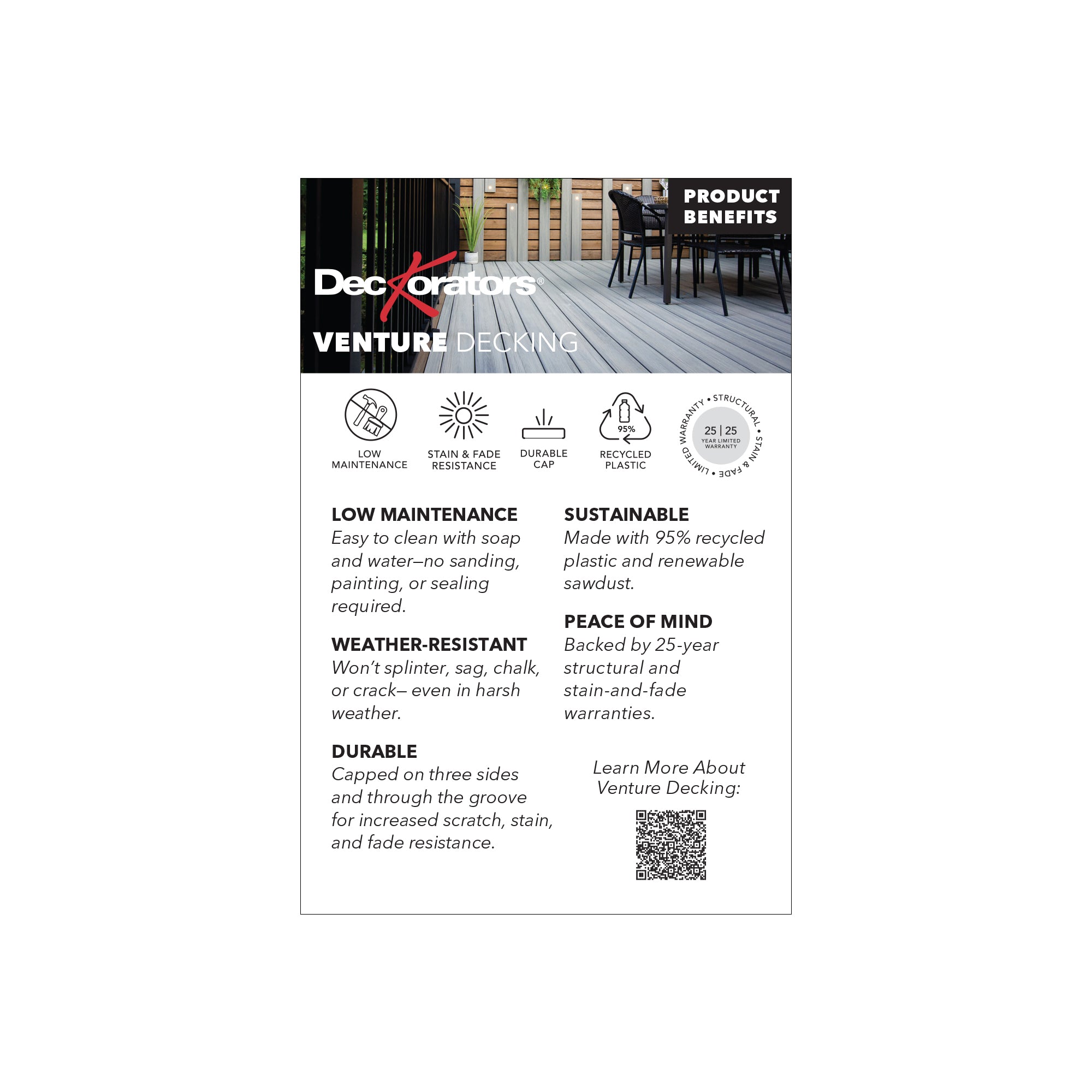 PRODUCT BENEFITS

Deckorators®

VENTURE DECKING

LOW MAINTENANCE

STAIN & FADE RESISTANCE

DURABLE CAP

95%

RECYCLED PLASTIC

• STRUCTURAL • STAIN & FADE • LIMITED WARRANTY

25 | 25 YEAR LIMITED WARRANTY

LOW MAINTENANCE
Easy to clean with soap and water—no sanding, painting, or sealing required.

WEATHER-RESISTANT
Won't splinter, sag, chalk, or crack— even in harsh weather.

DURABLE
Capped on three sides and through the groove for increased scratch, stain, and fade resistance.

SUSTAINABLE
Made with 95% recycled plastic and renewable sawdust.

PEACE OF MIND
Backed by 25-year structural and stain-and-fade warranties.

Learn More About Venture Decking: